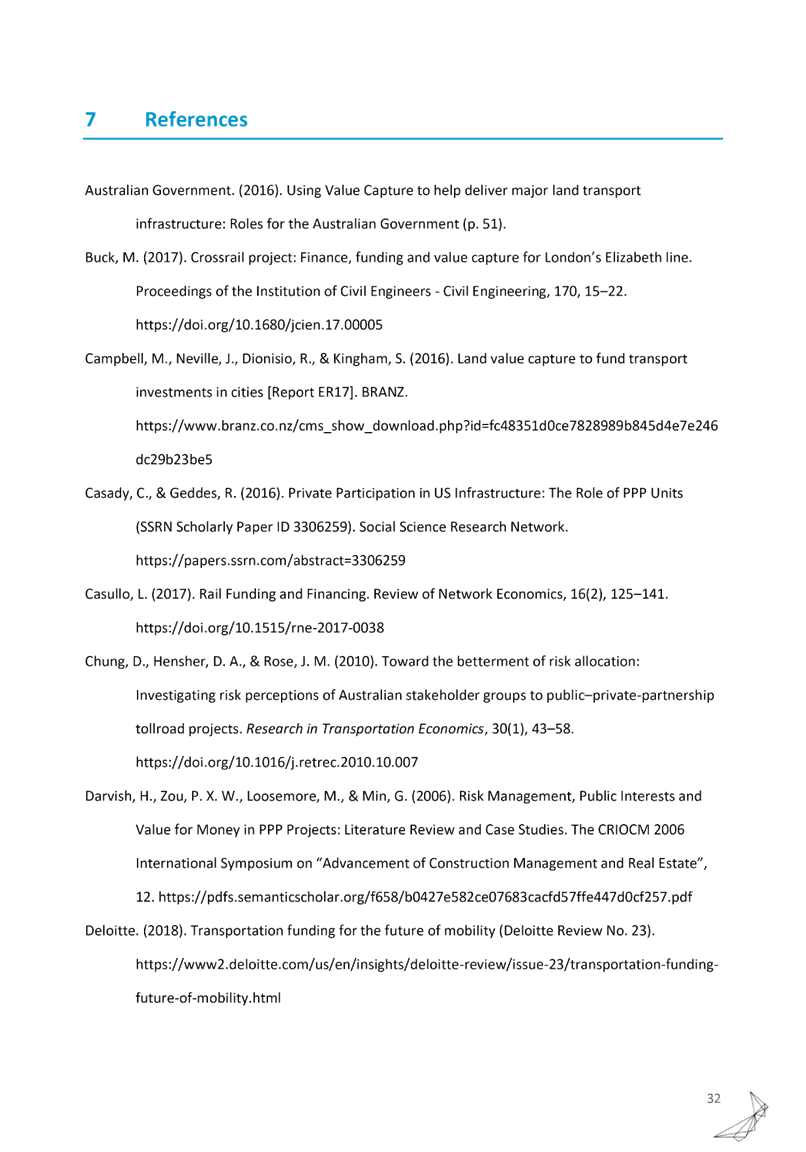 7 References

Australian Government. (2016). Using Value Capture to help deliver major land transport infrastructure: Roles for the Australian Government (p. 51).

Buck, M. (2017). Crossrail project: Finance, funding and value capture for London's Elizabeth line. Proceedings of the Institution of Civil Engineers - Civil Engineering, 170, 15–22. https://doi.org/10.1680/jcien.17.00005

Campbell, M., Neville, J., Dionisio, R., & Kingham, S. (2016). Land value capture to fund transport investments in cities [Report ER17]. BRANZ. https://www.branz.co.nz/cms_show_download.php?id=fc48351d0ce7828989b845d4e7e246dc29b23be5

Casady, C., & Geddes, R. (2016). Private Participation in US Infrastructure: The Role of PPP Units (SSRN Scholarly Paper ID 3306259). Social Science Research Network. https://papers.ssrn.com/abstract=3306259

Casullo, L. (2017). Rail Funding and Financing. Review of Network Economics, 16(2), 125–141. https://doi.org/10.1515/rne-2017-0038

Chung, D., Hensher, D. A., & Rose, J. M. (2010). Toward the betterment of risk allocation: Investigating risk perceptions of Australian stakeholder groups to public–private-partnership tollroad projects. Research in Transportation Economics, 30(1), 43–58. https://doi.org/10.1016/j.retrec.2010.10.007

Darvish, H., Zou, P. X. W., Loosemore, M., & Min, G. (2006). Risk Management, Public Interests and Value for Money in PPP Projects: Literature Review and Case Studies. The CRIOCM 2006 International Symposium on "Advancement of Construction Management and Real Estate", 12. https://pdfs.semanticscholar.org/f658/b0427e582ce07683cacfd57ffe447d0cf257.pdf

Deloitte. (2018). Transportation funding for the future of mobility (Deloitte Review No. 23). https://www2.deloitte.com/us/en/insights/deloitte-review/issue-23/transportation-funding-future-of-mobility.html

32